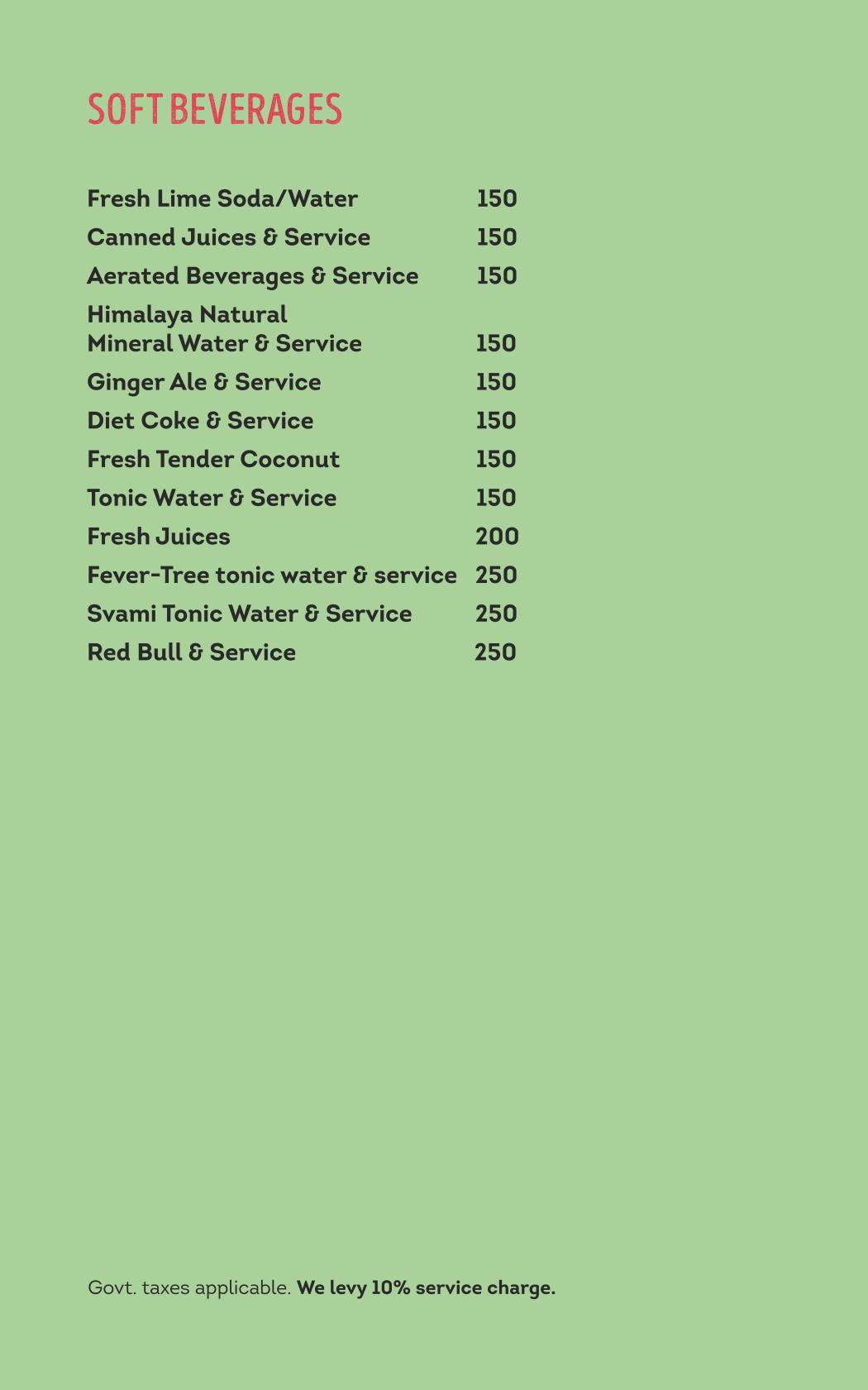 SOFT BEVERAGES

| | |
|---|---|
| Fresh Lime Soda/Water | 150 |
| Canned Juices & Service | 150 |
| Aerated Beverages & Service | 150 |
| Himalaya Natural Mineral Water & Service | 150 |
| Ginger Ale & Service | 150 |
| Diet Coke & Service | 150 |
| Fresh Tender Coconut | 150 |
| Tonic Water & Service | 150 |
| Fresh Juices | 200 |
| Fever-Tree tonic water & service | 250 |
| Svami Tonic Water & Service | 250 |
| Red Bull & Service | 250 |

Govt. taxes applicable. We levy 10% service charge.